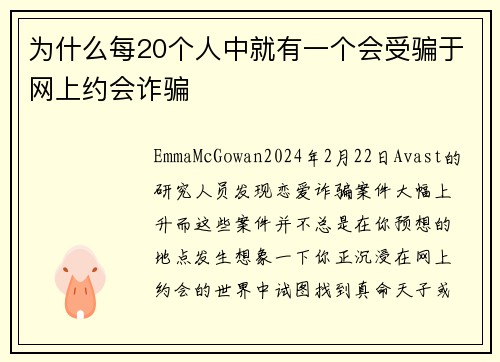 为什么每20个人中就有一个会受骗于网上约会诈骗

EmmaMcGowan2024年2月22日Avast的研究人员发现恋爱诈骗案件大幅上升而这些案件并不总是在你预想的地点发生想象一下你正沉浸在网上约会的世界中试图找到真命天子或